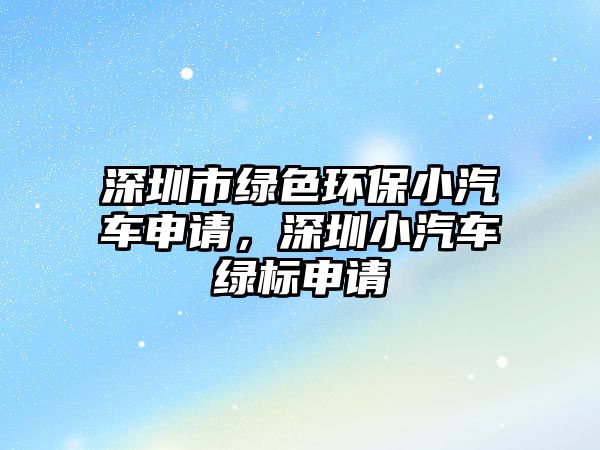 深圳市绿色环保小汽车申请，深圳小汽车绿标申请